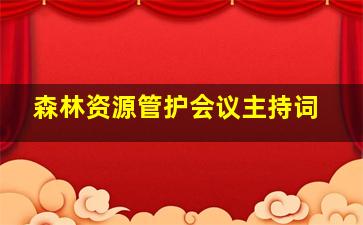 森林资源管护会议主持词